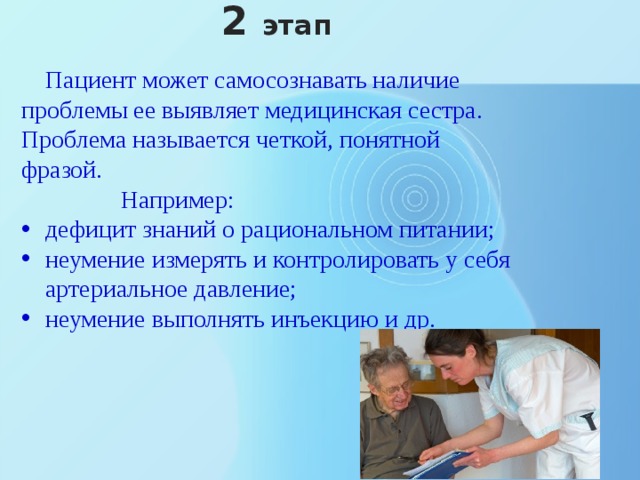 2 этап

Пациент может самосознавать наличие проблемы ее выявляет медицинская сестра. Проблема называется четкой, понятной фразой.

Например:

• дефицит знаний о рациональном питании;
• неумение измерять и контролировать у себя артериальное давление;
• неумение выполнять инъекцию и др.